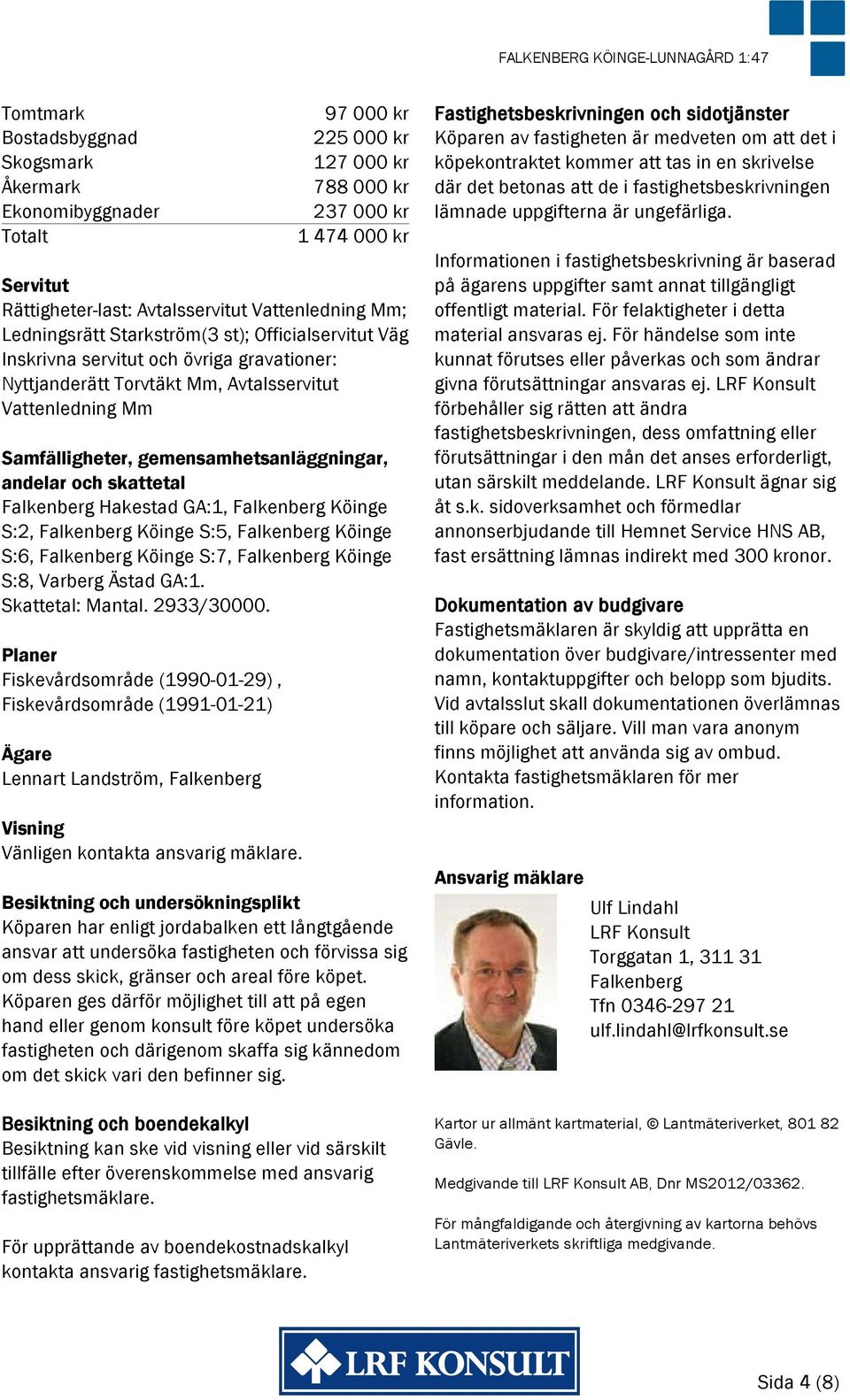 FALKENBERG KÖINGE-LUNNAGÅRD 1:47

| Tomtmark | 97 000 kr |
|---|---|
| Bostadsbyggnad | 225 000 kr |
| Skogsmark | 127 000 kr |
| Åkermark | 788 000 kr |
| Ekonomibyggnader | 237 000 kr |
| Totalt | 1 474 000 kr |

Servitut
Rättigheter-last: Avtalsservitut Vattenledning Mm; Ledningsrätt Starkström(3 st); Officialservitut Väg
Inskrivna servitut och övriga gravationer: Nyttjanderätt Torvtäkt Mm, Avtalsservitut Vattenledning Mm

Samfälligheter, gemensamhetsanläggningar, andelar och skattetal
Falkenberg Hakestad GA:1, Falkenberg Köinge S:2, Falkenberg Köinge S:5, Falkenberg Köinge S:6, Falkenberg Köinge S:7, Falkenberg Köinge S:8, Varberg Ästad GA:1.
Skattetal: Mantal. 2933/30000.

Planer
Fiskevårdsområde (1990-01-29) , Fiskevårdsområde (1991-01-21)

Ägare
Lennart Landström, Falkenberg

Visning
Vänligen kontakta ansvarig mäklare.

Besiktning och undersökningsplikt
Köparen har enligt jordabalken ett långtgående ansvar att undersöka fastigheten och förvissa sig om dess skick, gränser och areal före köpet. Köparen ges därför möjlighet till att på egen hand eller genom konsult före köpet undersöka fastigheten och därigenom skaffa sig kännedom om det skick vari den befinner sig.

Besiktning och boendekalkyl
Besiktning kan ske vid visning eller vid särskilt tillfälle efter överenskommelse med ansvarig fastighetsmäklare.

För upprättande av boendekostnadskalkyl kontakta ansvarig fastighetsmäklare.

Fastighetsbeskrivningen och sidotjänster
Köparen av fastigheten är medveten om att det i köpekontraktet kommer att tas in en skrivelse där det betonas att de i fastighetsbeskrivningen lämnade uppgifterna är ungefärliga.

Informationen i fastighetsbeskrivning är baserad på ägarens uppgifter samt annat tillgängligt offentligt material. För felaktigheter i detta material ansvaras ej. För händelse som inte kunnat förutses eller påverkas och som ändrar givna förutsättningar ansvaras ej. LRF Konsult förbehåller sig rätten att ändra fastighetsbeskrivningen, dess omfattning eller förutsättningar i den mån det anses erforderligt, utan särskilt meddelande. LRF Konsult ägnar sig åt s.k. sidoverksamhet och förmedlar annonserbjudande till Hemnet Service HNS AB, fast ersättning lämnas indirekt med 300 kronor.

Dokumentation av budgivare
Fastighetsmäklaren är skyldig att upprätta en dokumentation över budgivare/intressenter med namn, kontaktuppgifter och belopp som bjudits. Vid avtalsslut skall dokumentationen överlämnas till köpare och säljare. Vill man vara anonym finns möjlighet att använda sig av ombud. Kontakta fastighetsmäklaren för mer information.

Ansvarig mäklare
Ulf Lindahl
LRF Konsult
Torggatan 1, 311 31
Falkenberg
Tfn 0346-297 21
ulf.lindahl@lrfkonsult.se

Kartor ur allmänt kartmaterial, © Lantmäteriverket, 801 82 Gävle.

Medgivande till LRF Konsult AB, Dnr MS2012/03362.

För mångfaldigande och återgivning av kartorna behövs Lantmäteriverkets skriftliga medgivande.

LRF KONSULT

Sida 4 (8)